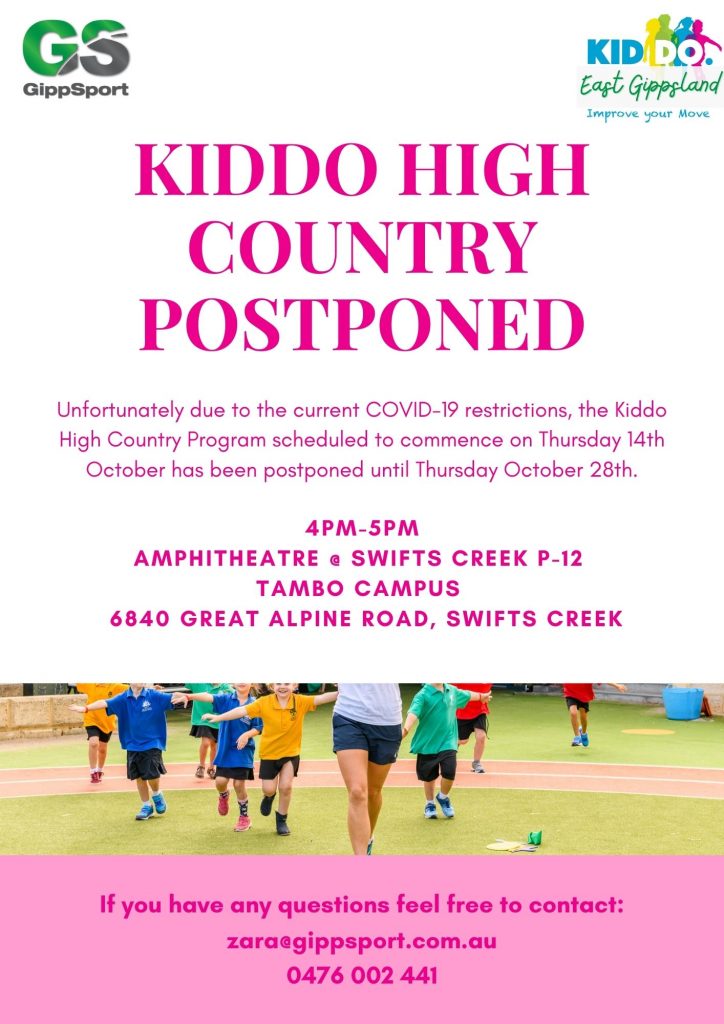 GS
GippSport

KIDDO.
East Gippsland
Improve your Move

KIDDO HIGH COUNTRY POSTPONED

Unfortunately due to the current COVID-19 restrictions, the Kiddo High Country Program scheduled to commence on Thursday 14th October has been postponed until Thursday October 28th.

4PM-5PM
AMPHITHEATRE @ SWIFTS CREEK P-12
TAMBO CAMPUS
6840 GREAT ALPINE ROAD, SWIFTS CREEK

If you have any questions feel free to contact:
zara@gippsport.com.au
0476 002 441